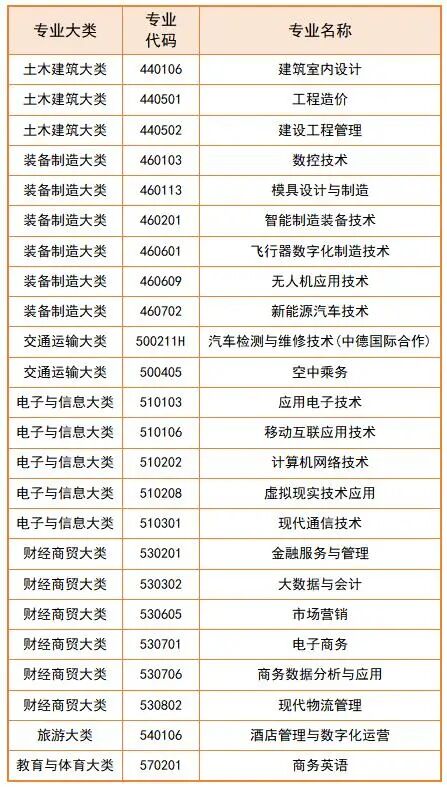 | 专业大类 | 专业代码 | 专业名称 |
|---|---|---|
| 土木建筑大类 | 440106 | 建筑室内设计 |
| 土木建筑大类 | 440501 | 工程造价 |
| 土木建筑大类 | 440502 | 建设工程管理 |
| 装备制造大类 | 460103 | 数控技术 |
| 装备制造大类 | 460113 | 模具设计与制造 |
| 装备制造大类 | 460201 | 智能制造装备技术 |
| 装备制造大类 | 460601 | 飞行器数字化制造技术 |
| 装备制造大类 | 460609 | 无人机应用技术 |
| 装备制造大类 | 460702 | 新能源汽车技术 |
| 交通运输大类 | 500211H | 汽车检测与维修技术(中德国际合作) |
| 交通运输大类 | 500405 | 空中乘务 |
| 电子与信息大类 | 510103 | 应用电子技术 |
| 电子与信息大类 | 510106 | 移动互联应用技术 |
| 电子与信息大类 | 510202 | 计算机网络技术 |
| 电子与信息大类 | 510208 | 虚拟现实技术应用 |
| 电子与信息大类 | 510301 | 现代通信技术 |
| 财经商贸大类 | 530201 | 金融服务与管理 |
| 财经商贸大类 | 530302 | 大数据与会计 |
| 财经商贸大类 | 530605 | 市场营销 |
| 财经商贸大类 | 530701 | 电子商务 |
| 财经商贸大类 | 530706 | 商务数据分析与应用 |
| 财经商贸大类 | 530802 | 现代物流管理 |
| 旅游大类 | 540106 | 酒店管理与数字化运营 |
| 教育与体育大类 | 570201 | 商务英语 |